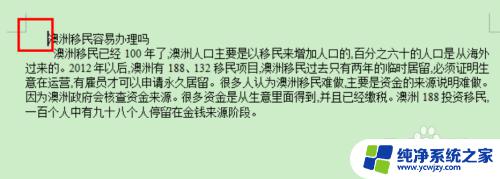 澳洲移民容易办理吗

澳洲移民已经 100 年了,澳洲人口主要是以移民来增加人口的,百分之六十的人口是从海外过来的。2012 年以后,澳洲有 188、132 移民项目,澳洲移民过去只有两年的临时居留,必须证明生意在运营,有雇员才可以申请永久居留。很多人认为澳洲移民难做,主要是资金的来源说明难做。因为澳洲政府会核查资金来源。很多资金是从生意里面得到,并且已经缴税。澳洲 188 投资移民,一百个人中有九十八个人停留在金钱来源阶段。

纯净系统之家
www.ycwjzy.com